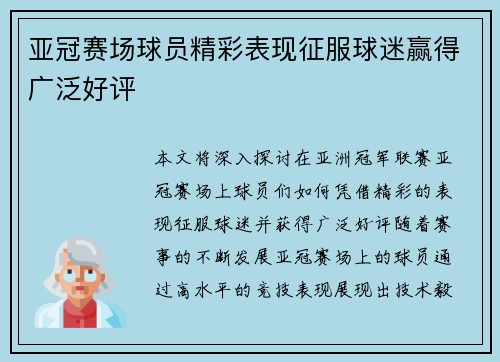 亚冠赛场球员精彩表现征服球迷赢得广泛好评

本文将深入探讨在亚洲冠军联赛亚冠赛场上球员们如何凭借精彩的表现征服球迷并获得广泛好评随着赛事的不断发展亚冠赛场上的球员通过高水平的竞技表现展现出技术毅